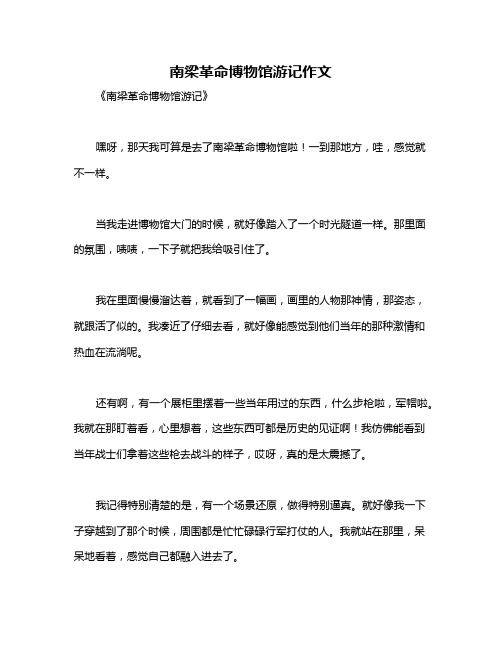 南梁革命博物馆游记作文

《南梁革命博物馆游记》

嘿呀，那天我可算是去了南梁革命博物馆啦！一到那地方，哇，感觉就不一样。

当我走进博物馆大门的时候，就好像踏入了一个时光隧道一样。那里面的氛围，啧啧，一下子就把我给吸引住了。

我在里面慢慢溜达着，就看到了一幅画，画里的人物那神情，那姿态，就跟活了似的。我凑近了仔细去看，就好像能感觉到他们当年的那种激情和热血在流淌呢。

还有啊，有一个展柜里摆着一些当年用过的东西，什么步枪啦，军帽啦。我就在那盯着看，心里想着，这些东西可都是历史的见证啊！我仿佛能看到当年战士们拿着这些枪去战斗的样子，哎呀，真的是太震撼了。

我记得特别清楚的是，有一个场景还原，做得特别逼真。就好像我一下子穿越到了那个时候，周围都是忙忙碌碌行军打仗的人。我就站在那里，呆呆地看着，感觉自己都融入进去了。